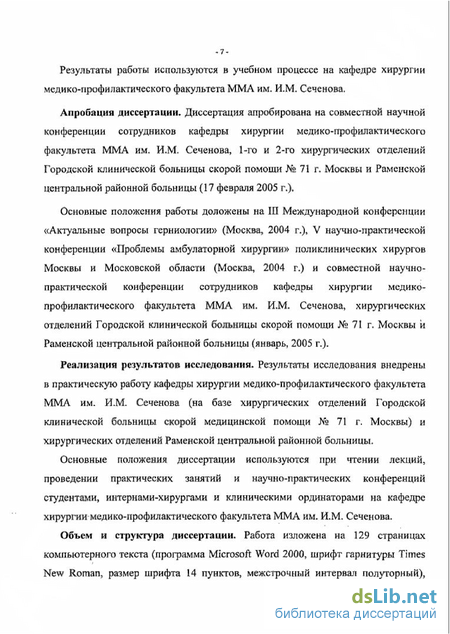 - 7 -

Результаты работы используются в учебном процессе на кафедре хирургии медико-профилактического факультета ММА им. И.М. Сеченова.

Апробация диссертации. Диссертация апробирована на совместной научной конференции сотрудников кафедры хирургии медико-профилактического факультета ММА им. И.М. Сеченова, 1-го и 2-го хирургических отделений Городской клинической больницы скорой помощи № 71 г. Москвы и Раменской центральной районной больницы (17 февраля 2005 г.).

Основные положения работы доложены на III Международной конференции «Актуальные вопросы герниологии» (Москва, 2004 г.), V научно-практической конференции «Проблемы амбулаторной хирургии» поликлинических хирургов Москвы и Московской области (Москва, 2004 г.) и совместной научно-практической конференции сотрудников кафедры хирургии медико-профилактического факультета ММА им. И.М. Сеченова, хирургических отделений Городской клинической больницы скорой помощи № 71 г. Москвы и Раменской центральной районной больницы (январь, 2005 г.).

Реализация результатов исследования. Результаты исследования внедрены в практическую работу кафедры хирургии медико-профилактического факультета ММА им. И.М. Сеченова (на базе хирургических отделений Городской клинической больницы скорой медицинской помощи № 71 г. Москвы) и хирургических отделений Раменской центральной районной больницы.

Основные положения диссертации используются при чтении лекций, проведении практических занятий и научно-практических конференций студентами, интернами-хирургами и клиническими ординаторами на кафедре хирургии медико-профилактического факультета ММА им. И.М. Сеченова.

Объем и структура диссертации. Работа изложена на 129 страницах компьютерного текста (программа Microsoft Word 2000, шрифт гарнитуры Times New Roman, размер шрифта 14 пунктов, межстрочный интервал полуторный),

dsLib.net
библиотека диссертаций